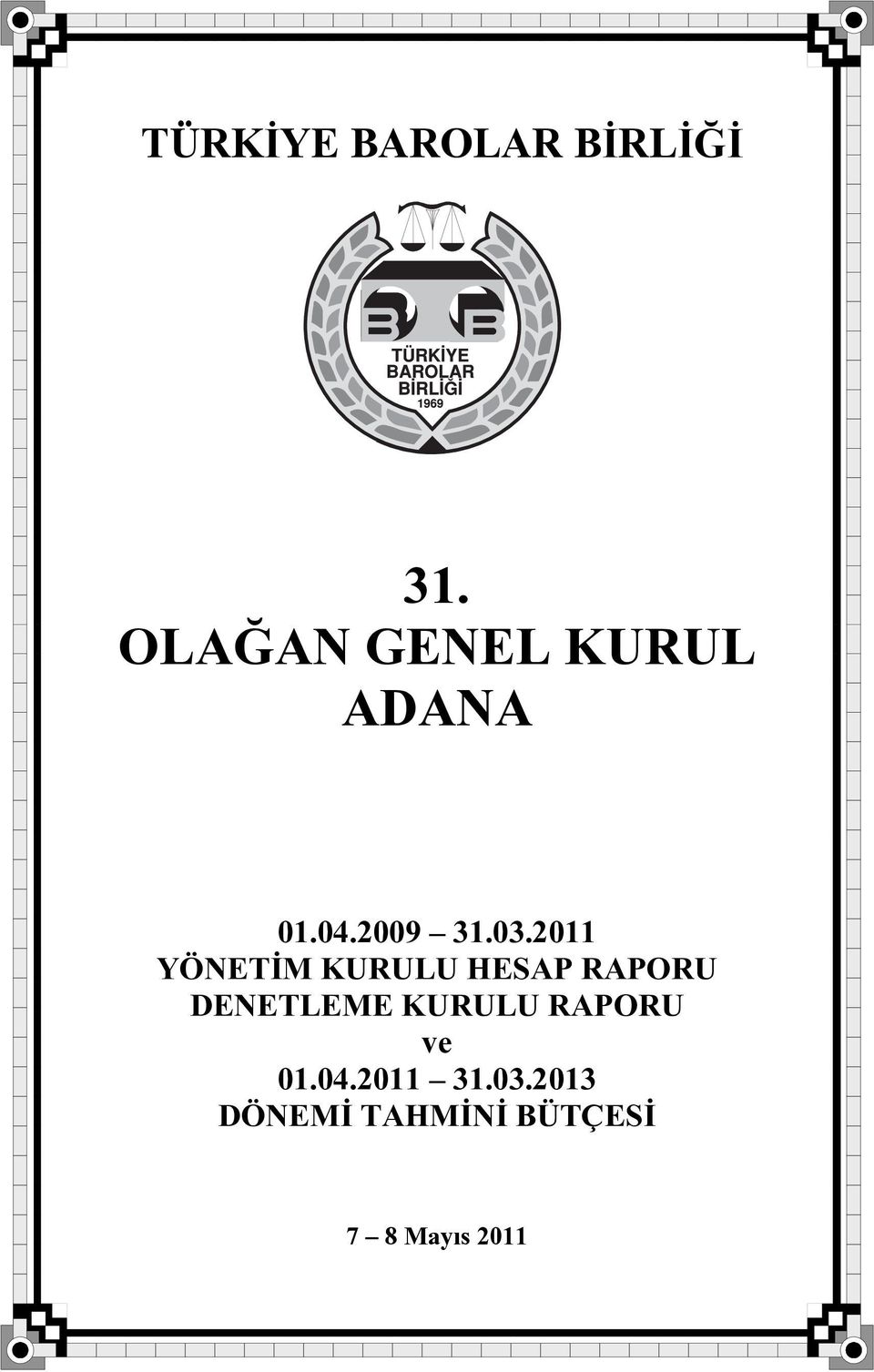 TÜRKİYE BAROLAR BİRLİĞİ

TÜRKİYE BAROLAR BİRLİĞİ 1969

31.
OLAĞAN GENEL KURUL
ADANA

01.04.2009 – 31.03.2011
YÖNETİM KURULU HESAP RAPORU
DENETLEME KURULU RAPORU
ve
01.04.2011 – 31.03.2013
DÖNEMİ TAHMİNİ BÜTÇESİ

7 – 8 Mayıs 2011